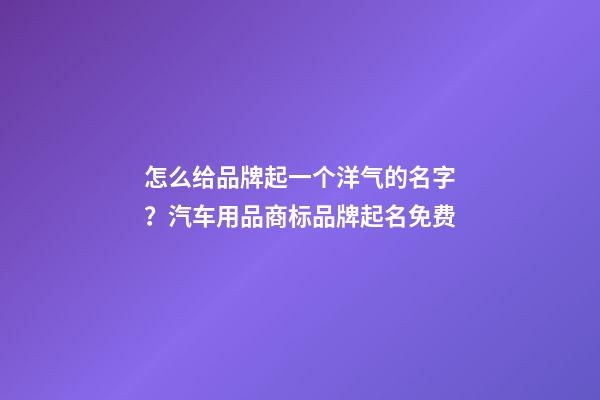 怎么给品牌起一个洋气的名字？汽车用品商标品牌起名免费